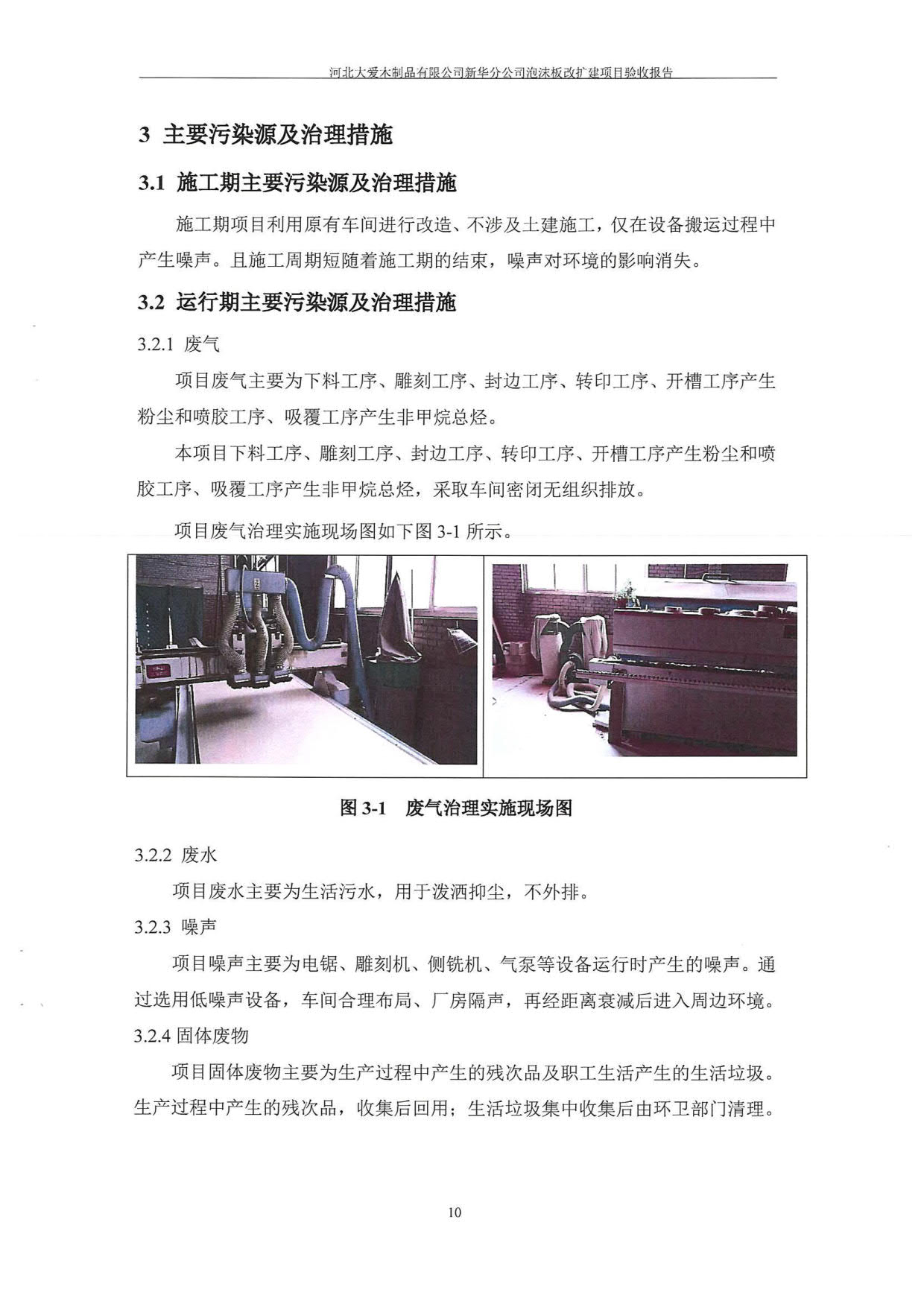 河北大爱木制品有限公司新华分公司泡沫板改扩建项目验收报告

3 主要污染源及治理措施

3.1 施工期主要污染源及治理措施

施工期项目利用原有车间进行改造、不涉及土建施工，仅在设备搬运过程中产生噪声。且施工周期短随着施工期的结束，噪声对环境的影响消失。

3.2 运行期主要污染源及治理措施

3.2.1 废气

项目废气主要为下料工序、雕刻工序、封边工序、转印工序、开槽工序产生粉尘和喷胶工序、吸覆工序产生非甲烷总烃。

本项目下料工序、雕刻工序、封边工序、转印工序、开槽工序产生粉尘和喷胶工序、吸覆工序产生非甲烷总烃，采取车间密闭无组织排放。

项目废气治理实施现场图如下图 3-1 所示。

图 3-1 废气治理实施现场图

3.2.2 废水

项目废水主要为生活污水，用于泼洒抑尘，不外排。

3.2.3 噪声

项目噪声主要为电锯、雕刻机、侧铣机、气泵等设备运行时产生的噪声。通过选用低噪声设备，车间合理布局、厂房隔声，再经距离衰减后进入周边环境。

3.2.4 固体废物

项目固体废物主要为生产过程中产生的残次品及职工生活产生的生活垃圾。生产过程中产生的残次品，收集后回用；生活垃圾集中收集后由环卫部门清理。

10